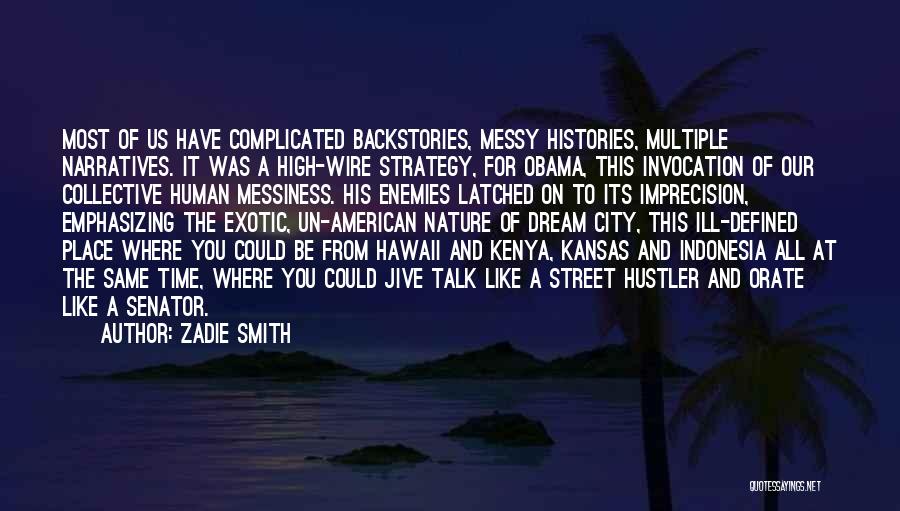 MOST OF US HAVE COMPLICATED BACKSTORIES, MESSY HISTORIES, MULTIPLE NARRATIVES. IT WAS A HIGH-WIRE STRATEGY, FOR OBAMA, THIS INVOCATION OF OUR COLLECTIVE HUMAN MESSINESS. HIS ENEMIES LATCHED ON TO ITS IMPRECISION, EMPHASIZING THE EXOTIC, UN-AMERICAN NATURE OF DREAM CITY, THIS ILL-DEFINED PLACE WHERE YOU COULD BE FROM HAWAII AND KENYA, KANSAS AND INDONESIA ALL AT THE SAME TIME, WHERE YOU COULD JIVE TALK LIKE A STREET HUSTLER AND ORATE LIKE A SENATOR.

AUTHOR: ZADIE SMITH

QUOTESSAYINGS.NET